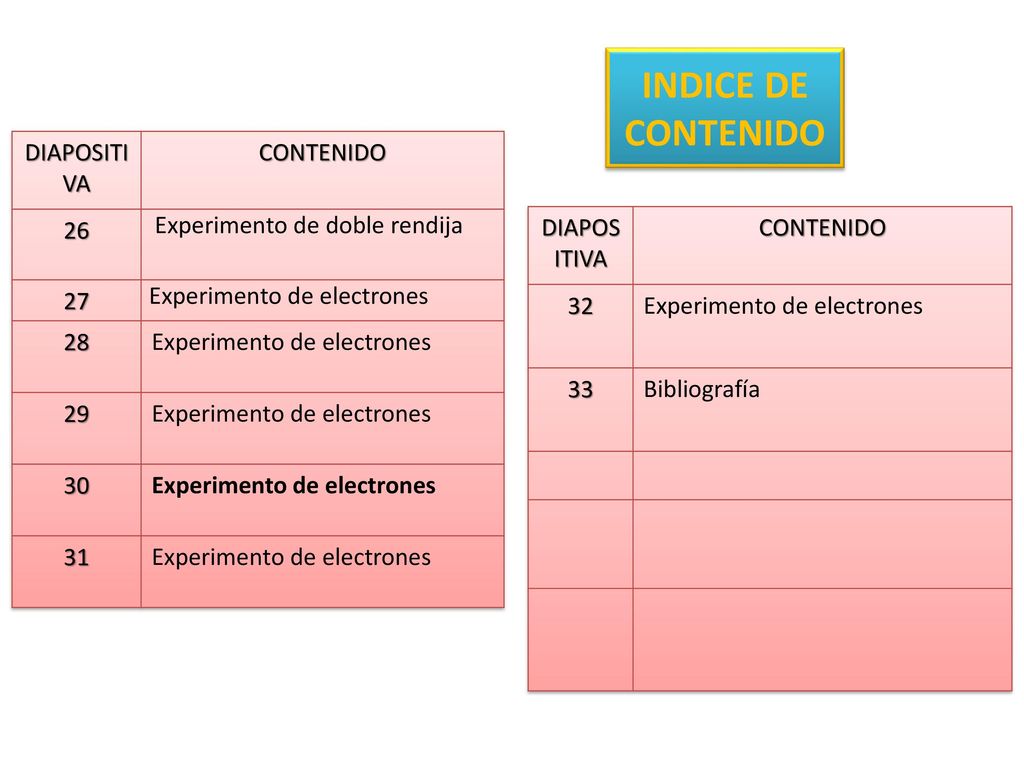 INDICE DE CONTENIDO

| DIAPOSITIVA | CONTENIDO |
|---|---|
| 26 | Experimento de doble rendija |
| 27 | Experimento de electrones |
| 28 | Experimento de electrones |
| 29 | Experimento de electrones |
| 30 | Experimento de electrones |
| 31 | Experimento de electrones |

| DIAPOSITIVA | CONTENIDO |
|---|---|
| 32 | Experimento de electrones |
| 33 | Bibliografía |
| | |
| | |
| | |